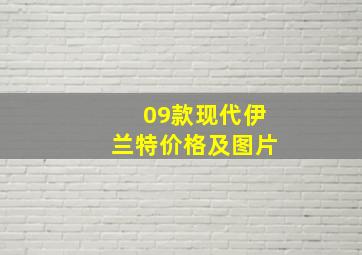 09款现代伊兰特价格及图片